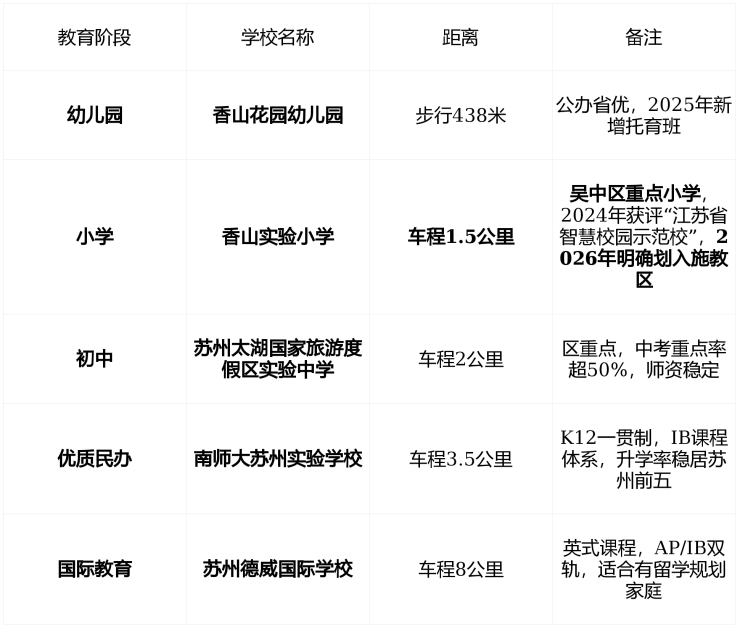 | 教育阶段 | 学校名称 | 距离 | 备注 |
|---|---|---|---|
| 幼儿园 | 香山花园幼儿园 | 步行438米 | 公办省优，2025年新增托育班 |
| 小学 | 香山实验小学 | 车程1.5公里 | 吴中区重点小学，2024年获评“江苏省智慧校园示范校”，2026年明确划入施教区 |
| 初中 | 苏州太湖国家旅游度假区实验中学 | 车程2公里 | 区重点，中考重点率超50%，师资稳定 |
| 优质民办 | 南师大苏州实验学校 | 车程3.5公里 | K12一贯制，IB课程体系，升学率稳居苏州前五 |
| 国际教育 | 苏州德威国际学校 | 车程8公里 | 英式课程，AP/IB双轨，适合有留学规划家庭 |